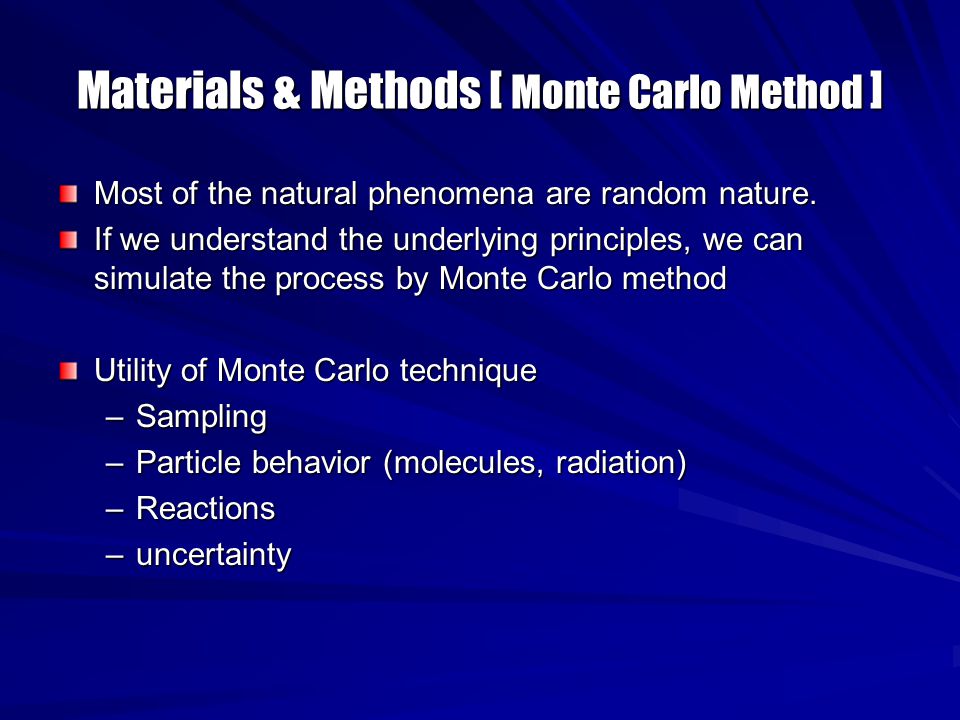 Materials & Methods [ Monte Carlo Method ]

Most of the natural phenomena are random nature.

If we understand the underlying principles, we can simulate the process by Monte Carlo method

Utility of Monte Carlo technique
– Sampling
– Particle behavior (molecules, radiation)
– Reactions
– uncertainty